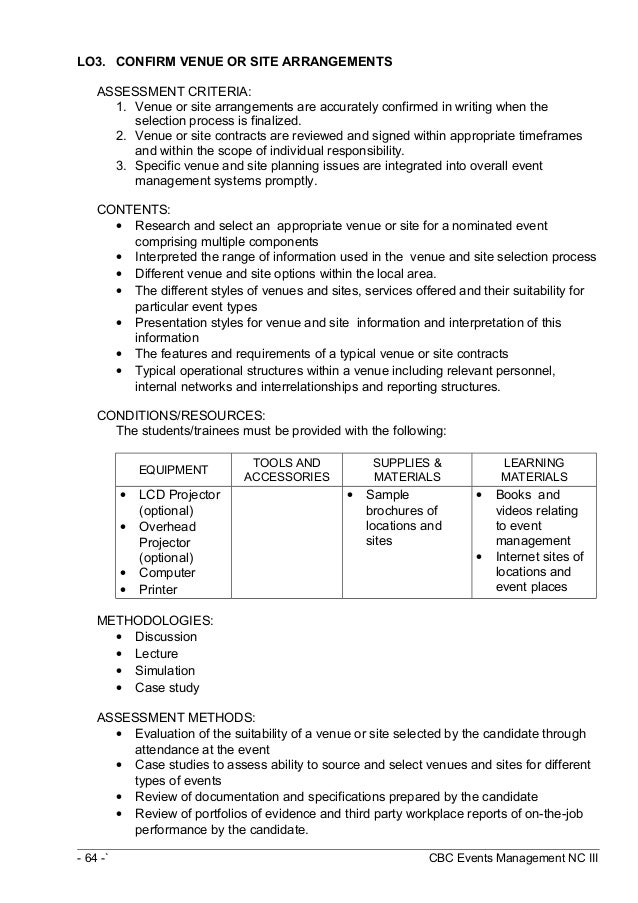 LO3. CONFIRM VENUE OR SITE ARRANGEMENTS

ASSESSMENT CRITERIA:
1. Venue or site arrangements are accurately confirmed in writing when the selection process is finalized.
2. Venue or site contracts are reviewed and signed within appropriate timeframes and within the scope of individual responsibility.
3. Specific venue and site planning issues are integrated into overall event management systems promptly.

CONTENTS:
• Research and select an appropriate venue or site for a nominated event comprising multiple components
• Interpreted the range of information used in the venue and site selection process
• Different venue and site options within the local area.
• The different styles of venues and sites, services offered and their suitability for particular event types
• Presentation styles for venue and site information and interpretation of this information
• The features and requirements of a typical venue or site contracts
• Typical operational structures within a venue including relevant personnel, internal networks and interrelationships and reporting structures.

CONDITIONS/RESOURCES:
The students/trainees must be provided with the following:

| EQUIPMENT | TOOLS AND ACCESSORIES | SUPPLIES & MATERIALS | LEARNING MATERIALS |
|---|---|---|---|
| • LCD Projector (optional) • Overhead Projector (optional) • Computer • Printer | | • Sample brochures of locations and sites | • Books and videos relating to event management • Internet sites of locations and event places |

METHODOLOGIES:
• Discussion
• Lecture
• Simulation
• Case study

ASSESSMENT METHODS:
• Evaluation of the suitability of a venue or site selected by the candidate through attendance at the event
• Case studies to assess ability to source and select venues and sites for different types of events
• Review of documentation and specifications prepared by the candidate
• Review of portfolios of evidence and third party workplace reports of on-the-job performance by the candidate.

- 64 -` CBC Events Management NC III